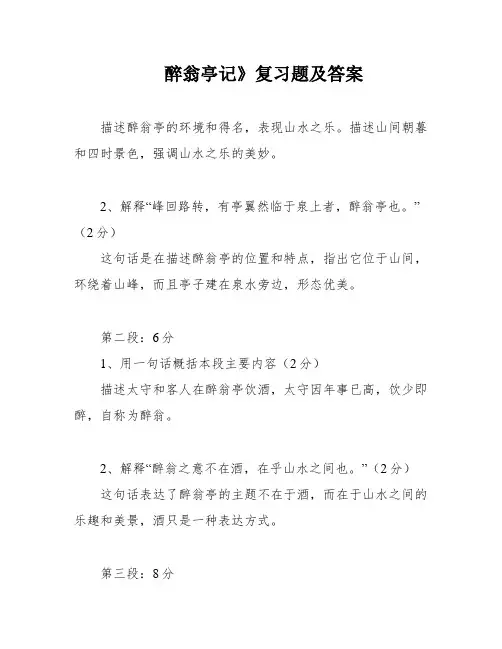 醉翁亭记》复习题及答案

描述醉翁亭的环境和得名，表现山水之乐。描述山间朝暮和四时景色，强调山水之乐的美妙。

2、解释“峰回路转，有亭翼然临于泉上者，醉翁亭也。”（2分）

这句话是在描述醉翁亭的位置和特点，指出它位于山间，环绕着山峰，而且亭子建在泉水旁边，形态优美。

第二段：6分

1、用一句话概括本段主要内容（2分）

描述太守和客人在醉翁亭饮酒，太守因年事已高，饮少即醉，自称为醉翁。

2、解释“醉翁之意不在酒，在乎山水之间也。”（2分）

这句话表达了醉翁亭的主题不在于酒，而在于山水之间的乐趣和美景，酒只是一种表达方式。

第三段：8分